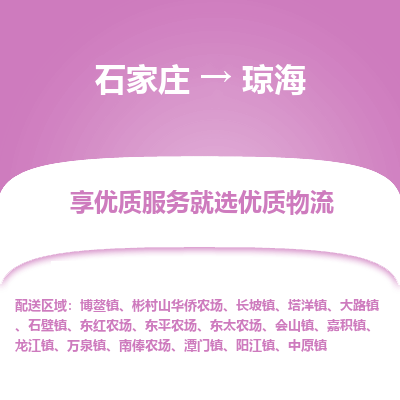 石家庄 → 琼海

享优质服务就选优质物流

配送区域：博鳌镇、彬村山华侨农场、长坡镇、塔洋镇、大路镇、石壁镇、东红农场、东平农场、东太农场、会山镇、嘉积镇、龙江镇、万泉镇、南俸农场、潭门镇、阳江镇、中原镇